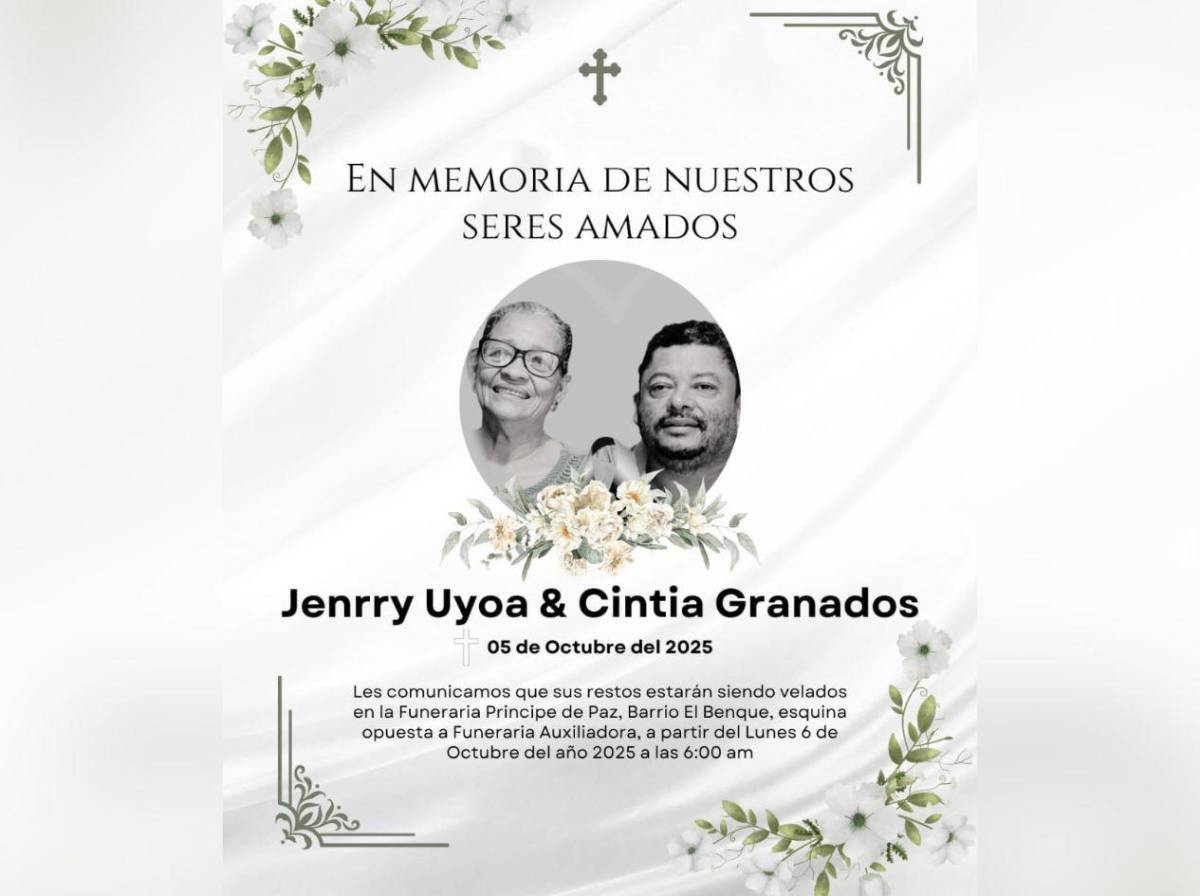 En memoria de nuestros seres amados

Jenrry Uyoa & Cintia Granados

05 de Octubre del 2025

Les comunicamos que sus restos estarán siendo velados en la Funeraria Principe de Paz, Barrio El Benque, esquina opuesta a Funeraria Auxiliadora, a partir del Lunes 6 de Octubre del año 2025 a las 6:00 am